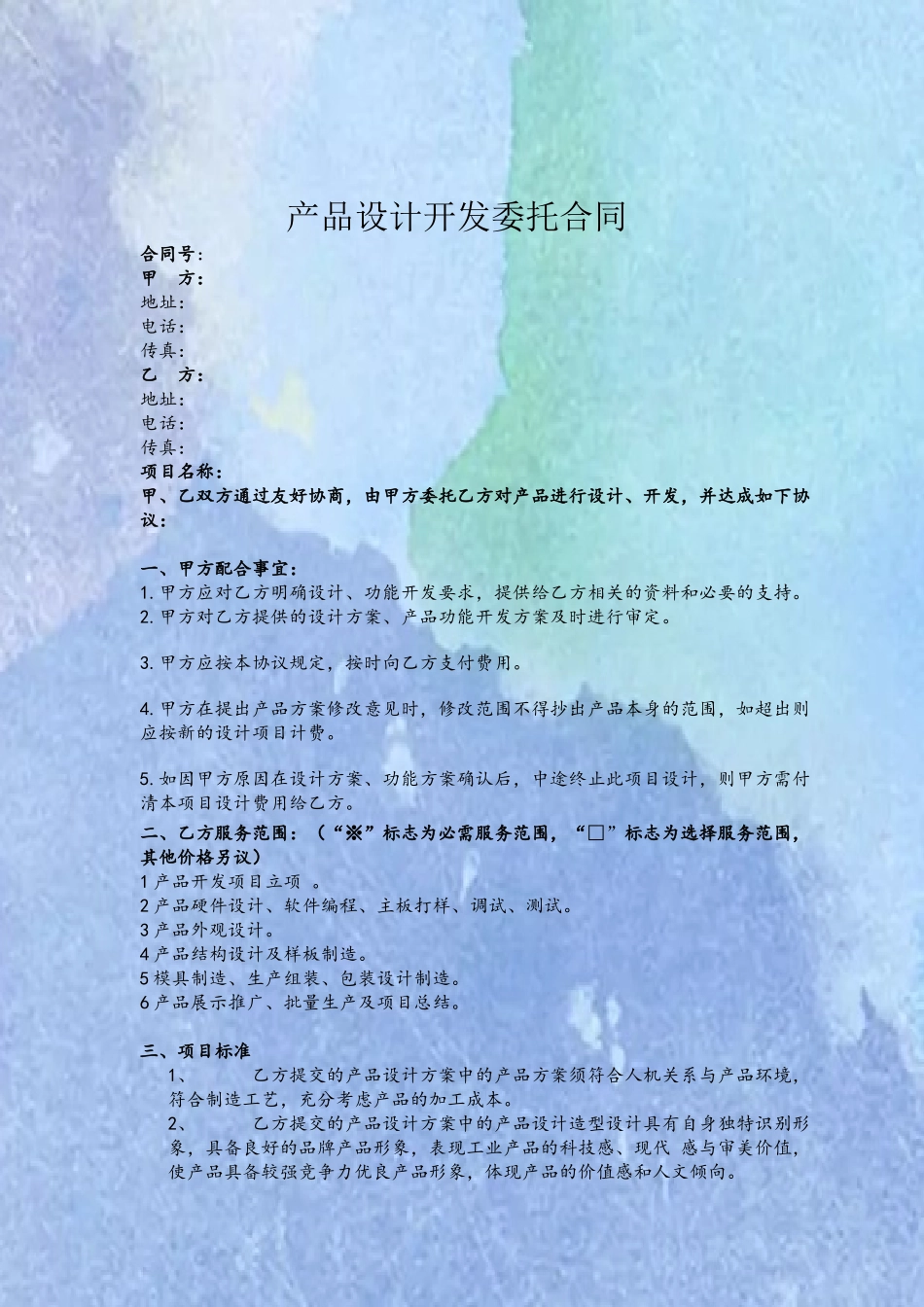 产品设计开发委托合同

合同号:
甲　方:
地址:
电话:
传真:
乙　方:
地址:
电话:
传真:
项目名称:
甲、乙双方通过友好协商，由甲方委托乙方对产品进行设计、开发，并达成如下协议:

一、甲方配合事宜:
1. 甲方应对乙方明确设计、功能开发要求，提供给乙方相关的资料和必要的支持。
2. 甲方对乙方提供的设计方案、产品功能开发方案及时进行审定。

3. 甲方应按本协议规定，按时向乙方支付费用。

4. 甲方在提出产品方案修改意见时，修改范围不得抄出产品本身的范围，如超出则应按新的设计项目计费。

5. 如因甲方原因在设计方案、功能方案确认后，中途终止此项目设计，则甲方需付清本项目设计费用给乙方。
二、乙方服务范围:（“※”标志为必需服务范围，“□”标志为选择服务范围，其他价格另议）
1 产品开发项目立项 。
2 产品硬件设计、软件编程、主板打样、调试、测试。
3 产品外观设计。
4 产品结构设计及样板制造。
5 模具制造、生产组装、包装设计制造。
6 产品展示推广、批量生产及项目总结。

三、项目标准
1、　乙方提交的产品设计方案中的产品方案须符合人机关系与产品环境，符合制造工艺，充分考虑产品的加工成本。
2、　乙方提交的产品设计方案中的产品设计造型设计具有自身独特识别形象，具备良好的品牌产品形象，表现工业产品的科技感、现代 感与审美价值，使产品具备较强竞争力优良产品形象，体现产品的价值感和人文倾向。